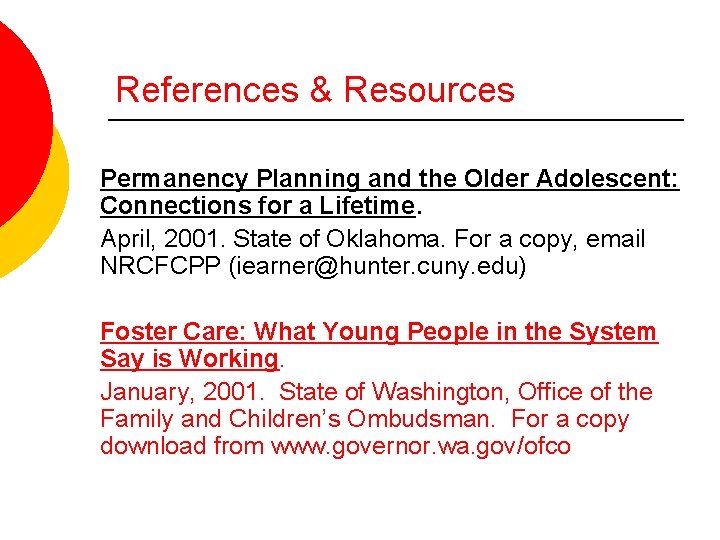 References & Resources

Permanency Planning and the Older Adolescent: Connections for a Lifetime.

April, 2001. State of Oklahoma. For a copy, email NRCFCPP (iearner@hunter.cuny.edu)

Foster Care: What Young People in the System Say is Working.

January, 2001. State of Washington, Office of the Family and Children's Ombudsman. For a copy download from www.governor.wa.gov/ofco